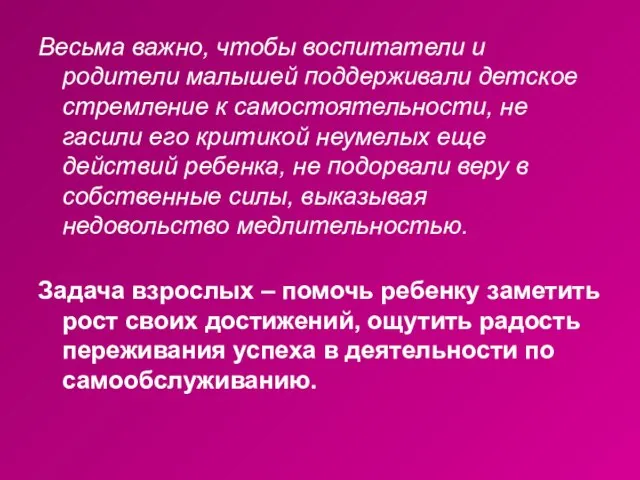 Весьма важно, чтобы воспитатели и родители малышей поддерживали детское стремление к самостоятельности, не гасили его критикой неумелых еще действий ребенка, не подорвали веру в собственные силы, выказывая недовольство медлительностью.

Задача взрослых – помочь ребенку заметить рост своих достижений, ощутить радость переживания успеха в деятельности по самообслуживанию.